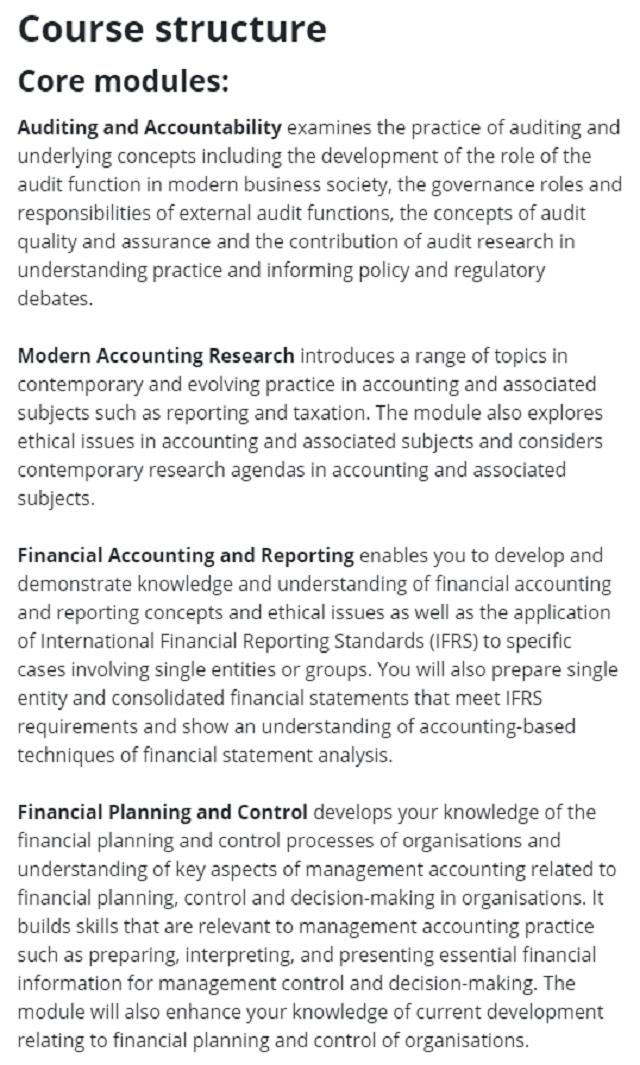 Course structure

Core modules:

Auditing and Accountability examines the practice of auditing and underlying concepts including the development of the role of the audit function in modern business society, the governance roles and responsibilities of external audit functions, the concepts of audit quality and assurance and the contribution of audit research in understanding practice and informing policy and regulatory debates.

Modern Accounting Research introduces a range of topics in contemporary and evolving practice in accounting and associated subjects such as reporting and taxation. The module also explores ethical issues in accounting and associated subjects and considers contemporary research agendas in accounting and associated subjects.

Financial Accounting and Reporting enables you to develop and demonstrate knowledge and understanding of financial accounting and reporting concepts and ethical issues as well as the application of International Financial Reporting Standards (IFRS) to specific cases involving single entities or groups. You will also prepare single entity and consolidated financial statements that meet IFRS requirements and show an understanding of accounting-based techniques of financial statement analysis.

Financial Planning and Control develops your knowledge of the financial planning and control processes of organisations and understanding of key aspects of management accounting related to financial planning, control and decision-making in organisations. It builds skills that are relevant to management accounting practice such as preparing, interpreting, and presenting essential financial information for management control and decision-making. The module will also enhance your knowledge of current development relating to financial planning and control of organisations.